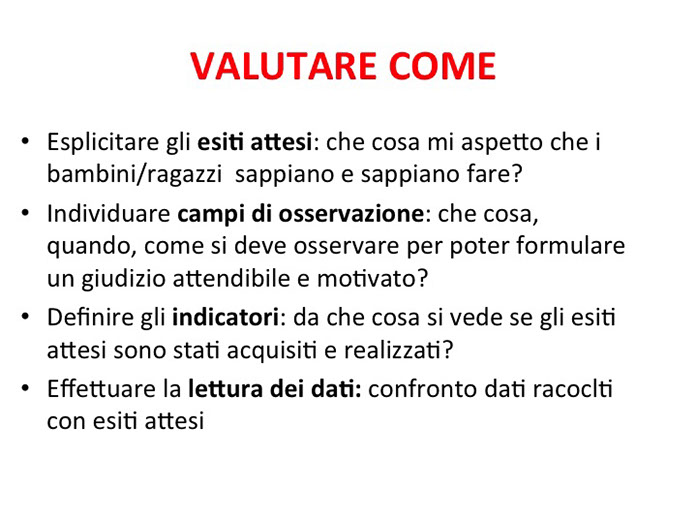 VALUTARE COME

• Esplicitare gli esiti attesi: che cosa mi aspetto che i bambini/ragazzi sappiano e sappiano fare?
• Individuare campi di osservazione: che cosa, quando, come si deve osservare per poter formulare un giudizio attendibile e motivato?
• Definire gli indicatori: da che cosa si vede se gli esiti attesi sono stati acquisiti e realizzati?
• Effettuare la lettura dei dati: confronto dati racoclti con esiti attesi